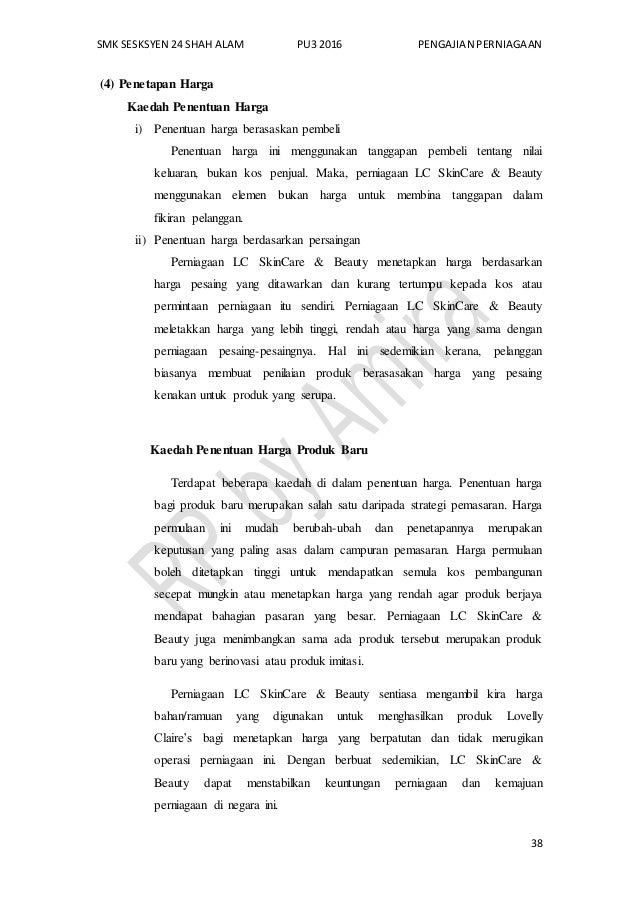 SMK SESKSYEN 24 SHAH ALAM PU3 2016 PENGAJIAN PERNIAGAAN

(4) Penetapan Harga

Kaedah Penentuan Harga

i) Penentuan harga berasaskan pembeli

Penentuan harga ini menggunakan tanggapan pembeli tentang nilai keluaran, bukan kos penjual. Maka, perniagaan LC SkinCare & Beauty menggunakan elemen bukan harga untuk membina tanggapan dalam fikiran pelanggan.

ii) Penentuan harga berdasarkan persaingan

Perniagaan LC SkinCare & Beauty menetapkan harga berdasarkan harga pesaing yang ditawarkan dan kurang tertumpu kepada kos atau permintaan perniagaan itu sendiri. Perniagaan LC SkinCare & Beauty meletakkan harga yang lebih tinggi, rendah atau harga yang sama dengan perniagaan pesaing-pesaingnya. Hal ini sedemikian kerana, pelanggan biasanya membuat penilaian produk berasasakan harga yang pesaing kenakan untuk produk yang serupa.

Kaedah Penentuan Harga Produk Baru

Terdapat beberapa kaedah di dalam penentuan harga. Penentuan harga bagi produk baru merupakan salah satu daripada strategi pemasaran. Harga permulaan ini mudah berubah-ubah dan penetapannya merupakan keputusan yang paling asas dalam campuran pemasaran. Harga permulaan boleh ditetapkan tinggi untuk mendapatkan semula kos pembangunan secepat mungkin atau menetapkan harga yang rendah agar produk berjaya mendapat bahagian pasaran yang besar. Perniagaan LC SkinCare & Beauty juga menimbangkan sama ada produk tersebut merupakan produk baru yang berinovasi atau produk imitasi.

Perniagaan LC SkinCare & Beauty sentiasa mengambil kira harga bahan/ramuan yang digunakan untuk menghasilkan produk Lovelly Claire's bagi menetapkan harga yang berpatutan dan tidak merugikan operasi perniagaan ini. Dengan berbuat sedemikian, LC SkinCare & Beauty dapat menstabilkan keuntungan perniagaan dan kemajuan perniagaan di negara ini.

RP by Amira

38